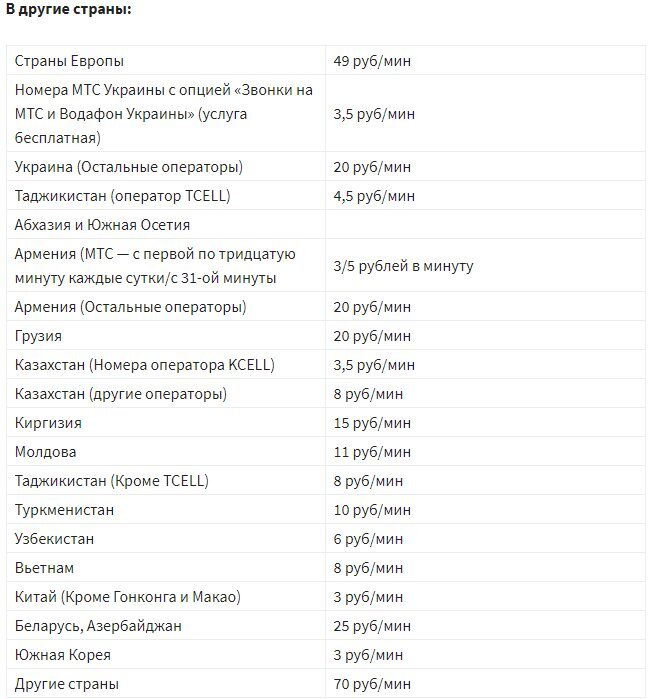 **В другие страны:**

| | |
|---|---|
| Страны Европы | 49 руб/мин |
| Номера МТС Украины с опцией «Звонки на МТС и Водафон Украины» (услуга бесплатная) | 3,5 руб/мин |
| Украина (Остальные операторы) | 20 руб/мин |
| Таджикистан (оператор TCELL) | 4,5 руб/мин |
| Абхазия и Южная Осетия | |
| Армения (МТС — с первой по тридцатую минуту каждые сутки/с 31-ой минуты | 3/5 рублей в минуту |
| Армения (Остальные операторы) | 20 руб/мин |
| Грузия | 20 руб/мин |
| Казахстан (Номера оператора KCELL) | 3,5 руб/мин |
| Казахстан (другие операторы) | 8 руб/мин |
| Киргизия | 15 руб/мин |
| Молдова | 11 руб/мин |
| Таджикистан (Кроме TCELL) | 8 руб/мин |
| Туркменистан | 10 руб/мин |
| Узбекистан | 6 руб/мин |
| Вьетнам | 8 руб/мин |
| Китай (Кроме Гонконга и Макао) | 3 руб/мин |
| Беларусь, Азербайджан | 25 руб/мин |
| Южная Корея | 3 руб/мин |
| Другие страны | 70 руб/мин |